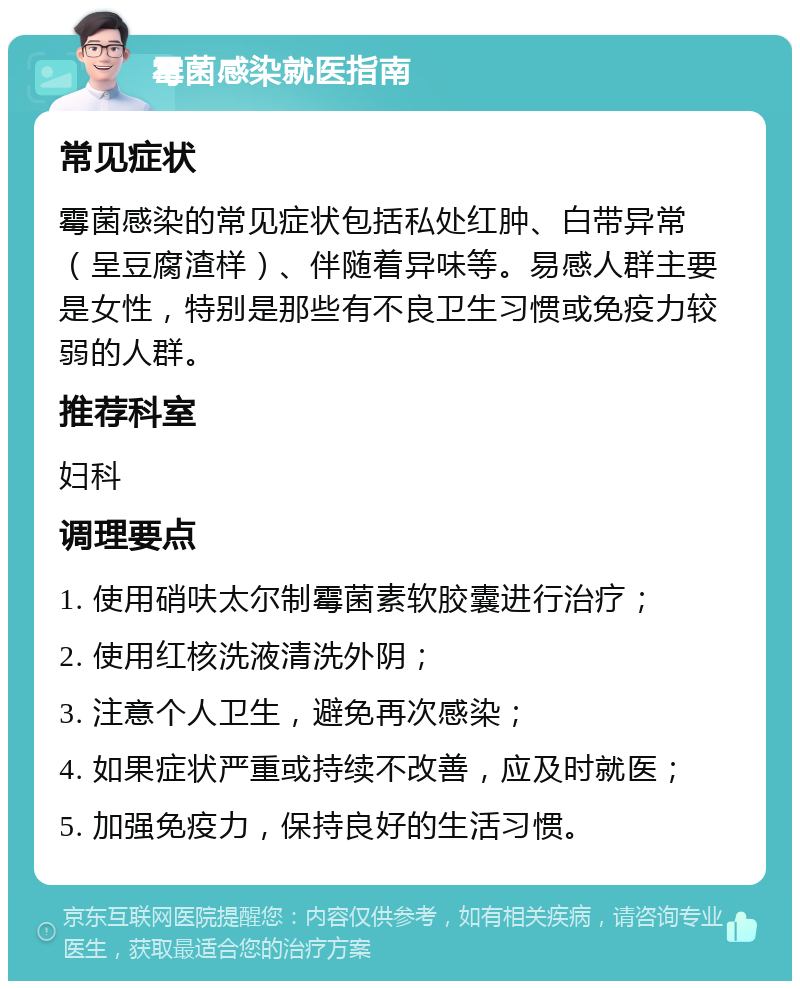 霉菌感染就医指南

常见症状

霉菌感染的常见症状包括私处红肿、白带异常（呈豆腐渣样）、伴随着异味等。易感人群主要是女性，特别是那些有不良卫生习惯或免疫力较弱的人群。

推荐科室

妇科

调理要点

1. 使用硝呋太尔制霉菌素软胶囊进行治疗；

2. 使用红核洗液清洗外阴；

3. 注意个人卫生，避免再次感染；

4. 如果症状严重或持续不改善，应及时就医；

5. 加强免疫力，保持良好的生活习惯。

京东互联网医院提醒您：内容仅供参考，如有相关疾病，请咨询专业医生，获取最适合您的治疗方案